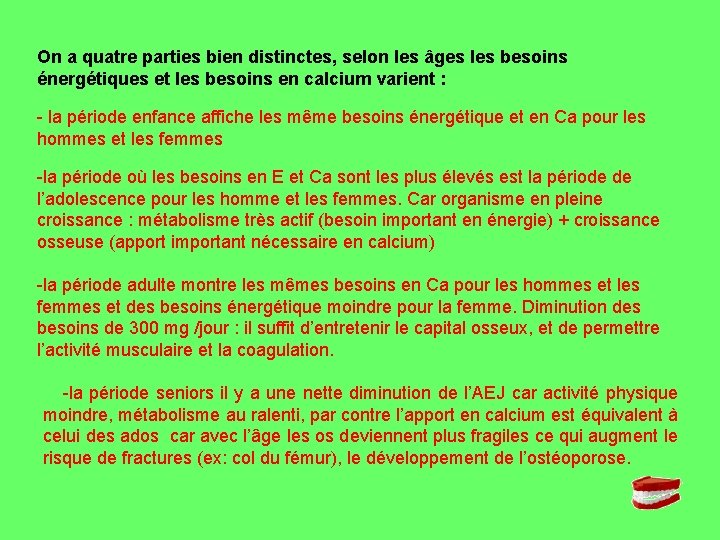 On a quatre parties bien distinctes, selon les âges les besoins énergétiques et les besoins en calcium varient :

- la période enfance affiche les même besoins énergétique et en Ca pour les hommes et les femmes

-la période où les besoins en E et Ca sont les plus élevés est la période de l'adolescence pour les homme et les femmes. Car organisme en pleine croissance : métabolisme très actif (besoin important en énergie) + croissance osseuse (apport important nécessaire en calcium)

-la période adulte montre les mêmes besoins en Ca pour les hommes et les femmes et des besoins énergétique moindre pour la femme. Diminution des besoins de 300 mg /jour : il suffit d'entretenir le capital osseux, et de permettre l'activité musculaire et la coagulation.

-la période seniors il y a une nette diminution de l'AEJ car activité physique moindre, métabolisme au ralenti, par contre l'apport en calcium est équivalent à celui des ados car avec l'âge les os deviennent plus fragiles ce qui augment le risque de fractures (ex: col du fémur), le développement de l'ostéoporose.